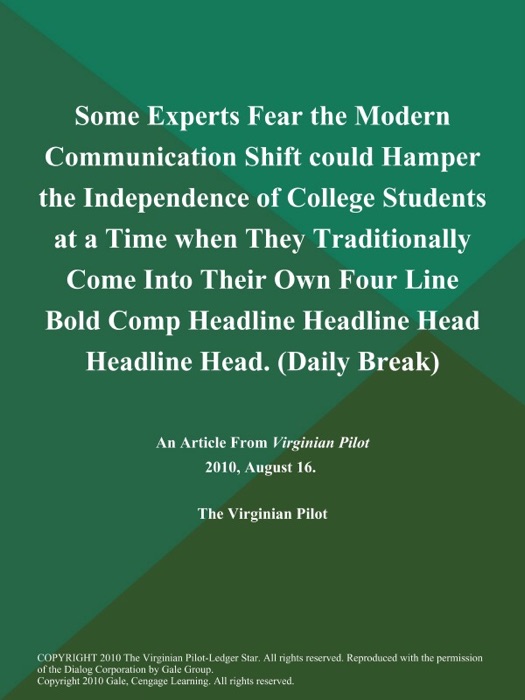 Some Experts Fear the Modern Communication Shift could Hamper the Independence of College Students at a Time when They Traditionally Come Into Their Own Four Line Bold Comp Headline Headline Head Headline Head. (Daily Break)

An Article From Virginian Pilot
2010, August 16.

The Virginian Pilot

COPYRIGHT 2010 The Virginian Pilot-Ledger Star. All rights reserved. Reproduced with the permission of the Dialog Corporation by Gale Group.
Copyright 2010 Gale, Cengage Learning. All rights reserved.